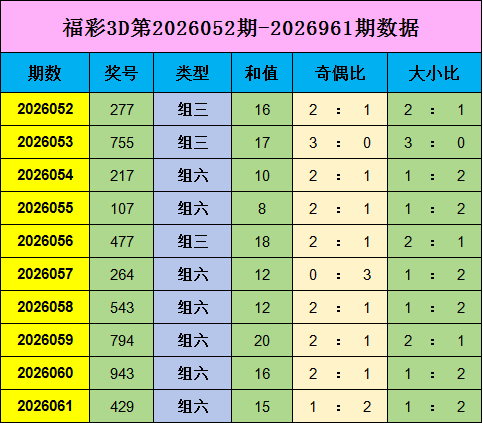 福彩3D第2026052期-2026961期数据

| 期数 | 奖号 | 类型 | 和值 | 奇偶比 | 大小比 |
|---|---|---|---|---|---|
| 2026052 | 277 | 组三 | 16 | 2 : 1 | 2 : 1 |
| 2026053 | 755 | 组三 | 17 | 3 : 0 | 3 : 0 |
| 2026054 | 217 | 组六 | 10 | 2 : 1 | 1 : 2 |
| 2026055 | 107 | 组六 | 8 | 2 : 1 | 1 : 2 |
| 2026056 | 477 | 组三 | 18 | 2 : 1 | 2 : 1 |
| 2026057 | 264 | 组六 | 12 | 0 : 3 | 1 : 2 |
| 2026058 | 543 | 组六 | 12 | 2 : 1 | 1 : 2 |
| 2026059 | 794 | 组六 | 20 | 2 : 1 | 2 : 1 |
| 2026060 | 943 | 组六 | 16 | 2 : 1 | 1 : 2 |
| 2026061 | 429 | 组六 | 15 | 1 : 2 | 1 : 2 |